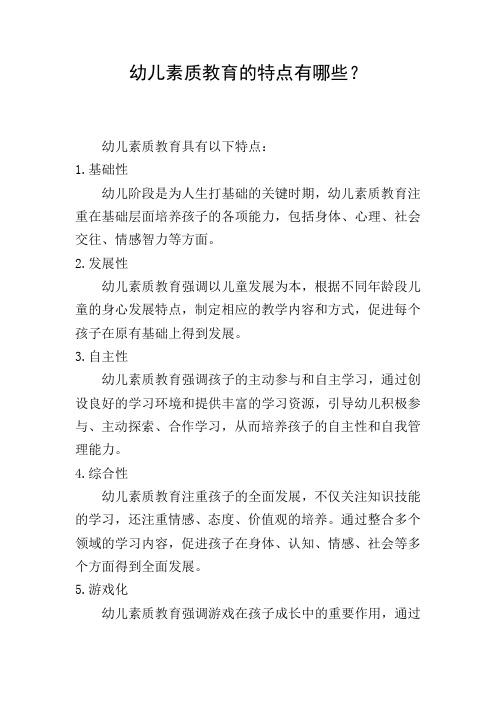 幼儿素质教育的特点有哪些？

幼儿素质教育具有以下特点：

1.基础性

幼儿阶段是为人生打基础的关键时期，幼儿素质教育注重在基础层面培养孩子的各项能力，包括身体、心理、社会交往、情感智力等方面。

2.发展性

幼儿素质教育强调以儿童发展为本，根据不同年龄段儿童的身心发展特点，制定相应的教学内容和方式，促进每个孩子在原有基础上得到发展。

3.自主性

幼儿素质教育强调孩子的主动参与和自主学习，通过创设良好的学习环境和提供丰富的学习资源，引导幼儿积极参与、主动探索、合作学习，从而培养孩子的自主性和自我管理能力。

4.综合性

幼儿素质教育注重孩子的全面发展，不仅关注知识技能的学习，还注重情感、态度、价值观的培养。通过整合多个领域的学习内容，促进孩子在身体、认知、情感、社会等多个方面得到全面发展。

5.游戏化

幼儿素质教育强调游戏在孩子成长中的重要作用，通过